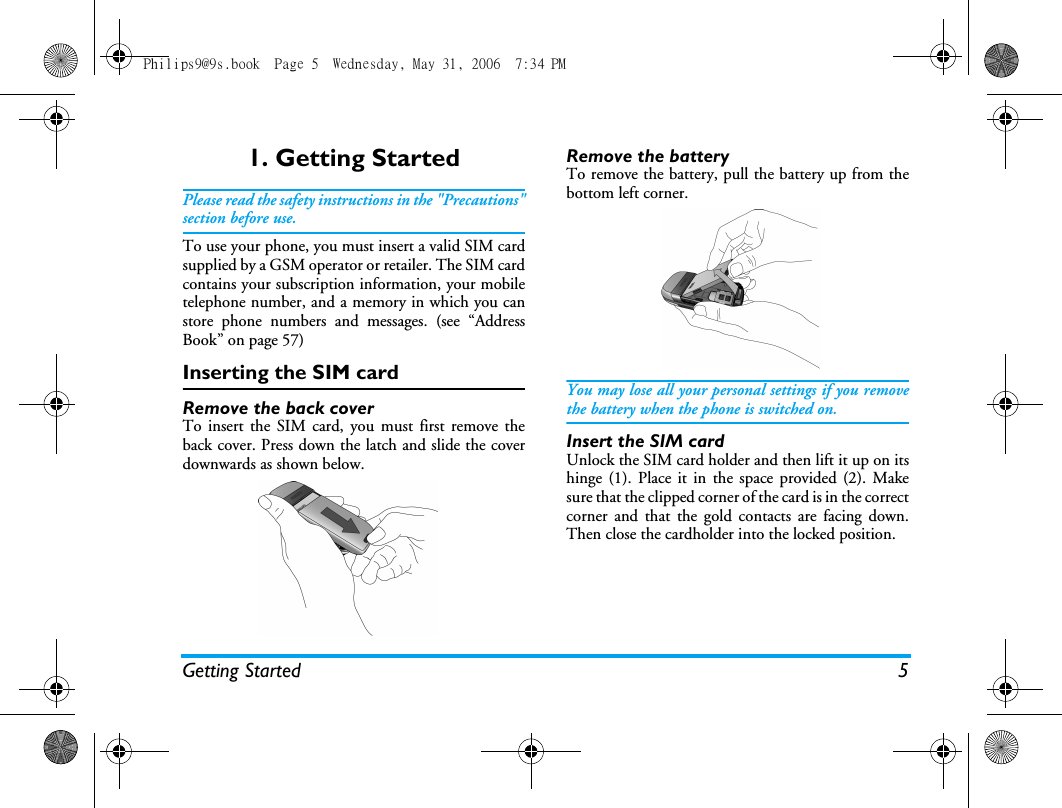 Philips9@9s.book Page 5 Wednesday, May 31, 2006 7:34 PM

1. Getting Started

Please read the safety instructions in the "Precautions" section before use.

To use your phone, you must insert a valid SIM card supplied by a GSM operator or retailer. The SIM card contains your subscription information, your mobile telephone number, and a memory in which you can store phone numbers and messages. (see “Address Book” on page 57)

Inserting the SIM card

Remove the back cover
To insert the SIM card, you must first remove the back cover. Press down the latch and slide the cover downwards as shown below.

Remove the battery
To remove the battery, pull the battery up from the bottom left corner.

You may lose all your personal settings if you remove the battery when the phone is switched on.

Insert the SIM card
Unlock the SIM card holder and then lift it up on its hinge (1). Place it in the space provided (2). Make sure that the clipped corner of the card is in the correct corner and that the gold contacts are facing down. Then close the cardholder into the locked position.

Getting Started 5